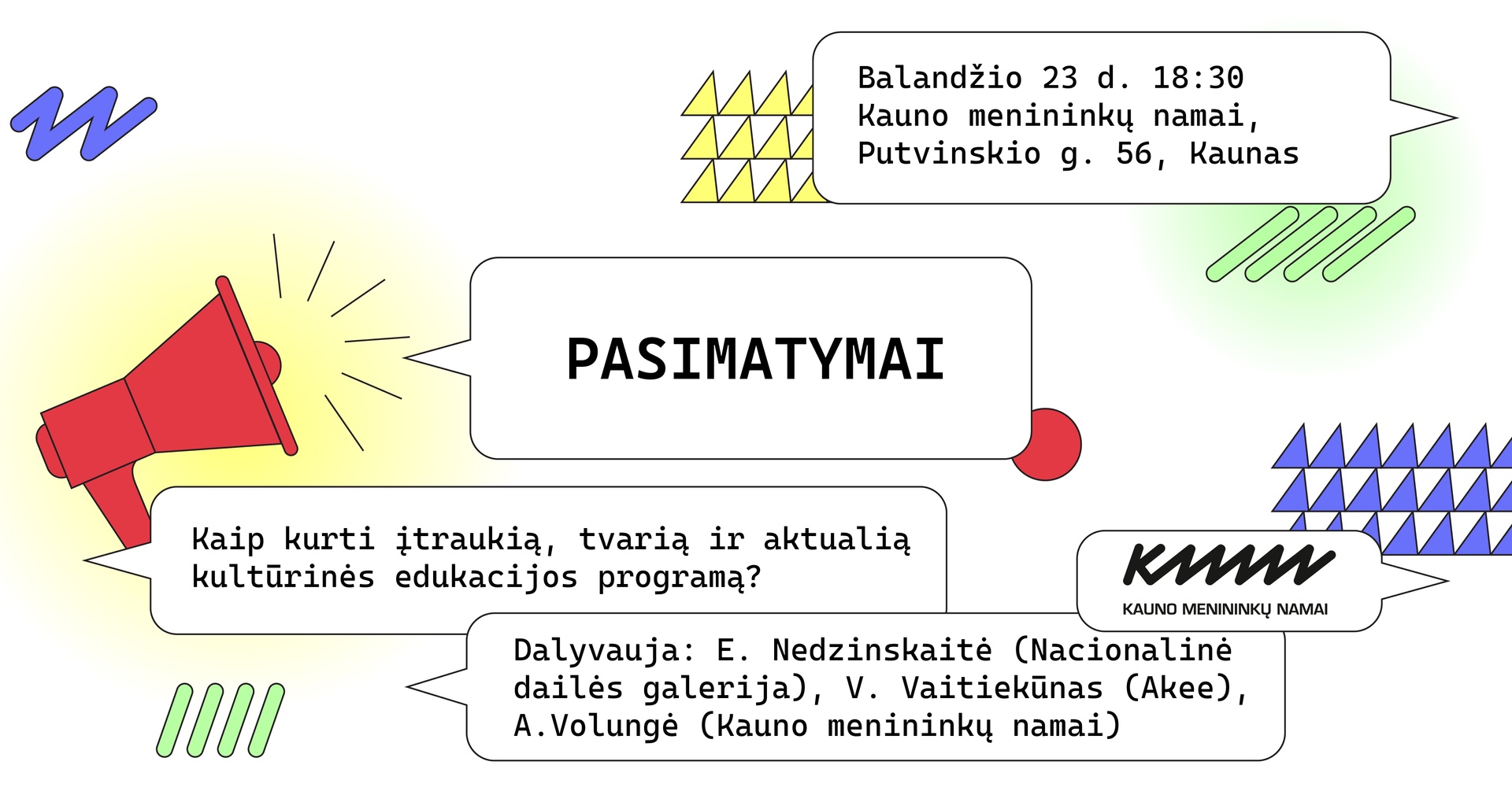 Balandžio 23 d. 18:30
Kauno menininkų namai,
Putvinskio g. 56, Kaunas

PASIMATYMAI

Kaip kurti įtraukią, tvarią ir aktualią kultūrinės edukacijos programą?

KMN
KAUNO MENININKŲ NAMAI

Dalyvauja: E. Nedzinskaitė (Nacionalinė dailės galerija), V. Vaitiekūnas (Akee), A.Volungė (Kauno menininkų namai)